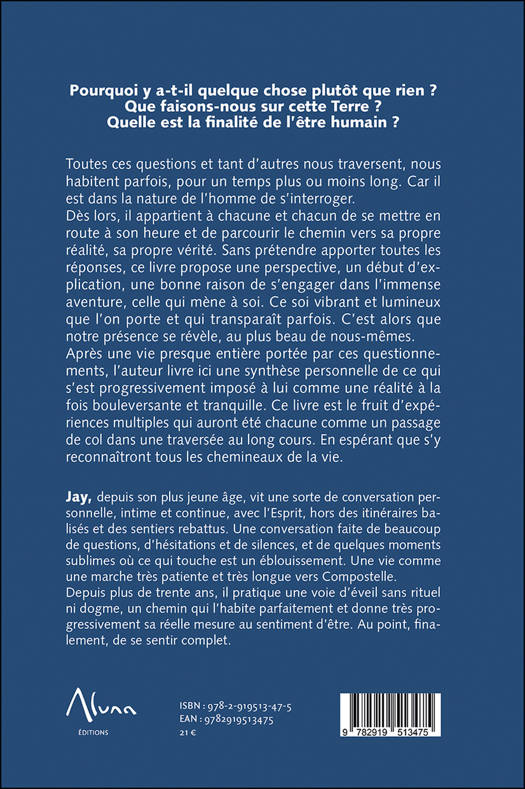 Pourquoi y a-t-il quelque chose plutôt que rien ?
Que faisons-nous sur cette Terre ?
Quelle est la finalité de l'être humain ?

Toutes ces questions et tant d'autres nous traversent, nous habitent parfois, pour un temps plus ou moins long. Car il est dans la nature de l'homme de s'interroger.
Dès lors, il appartient à chacune et chacun de se mettre en route à son heure et de parcourir le chemin vers sa propre réalité, sa propre vérité. Sans prétendre apporter toutes les réponses, ce livre propose une perspective, un début d'explication, une bonne raison de s'engager dans l'immense aventure, celle qui mène à soi. Ce soi vibrant et lumineux que l'on porte et qui transparaît parfois. C'est alors que notre présence se révèle, au plus beau de nous-mêmes.
Après une vie presque entière portée par ces questionnements, l'auteur livre ici une synthèse personnelle de ce qui s'est progressivement imposé à lui comme une réalité à la fois bouleversante et tranquille. Ce livre est le fruit d'expériences multiples qui auront été chacune comme un passage de col dans une traversée au long cours. En espérant que s'y reconnaîtront tous les chemineaux de la vie.

Jay, depuis son plus jeune âge, vit une sorte de conversation personnelle, intime et continue, avec l'Esprit, hors des itinéraires balisés et des sentiers rebattus. Une conversation faite de beaucoup de questions, d'hésitations et de silences, et de quelques moments sublimes où ce qui touche est un éblouissement. Une vie comme une marche très patiente et très longue vers Compostelle.
Depuis plus de trente ans, il pratique une voie d'éveil sans rituel ni dogme, un chemin qui l'habite parfaitement et donne très progressivement sa réelle mesure au sentiment d'être. Au point, finalement, de se sentir complet.

Aluna
ÉDITIONS

ISBN : 978-2-919513-47-5
EAN : 9782919513475
21 €

9 782919 513475